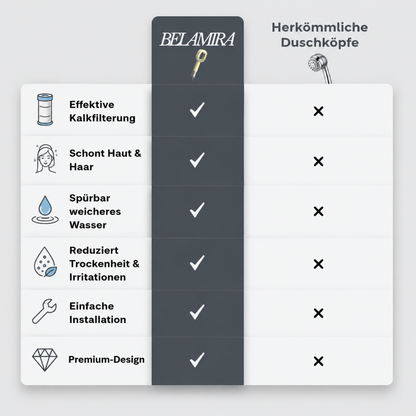 | | BELAMIRA | Herkömmliche Duschköpfe |
|---|---|---|
| Effektive Kalkfilterung | ✓ | × |
| Schont Haut & Haar | ✓ | × |
| Spürbar weicheres Wasser | ✓ | × |
| Reduziert Trockenheit & Irritationen | ✓ | × |
| Einfache Installation | ✓ | × |
| Premium-Design | ✓ | × |